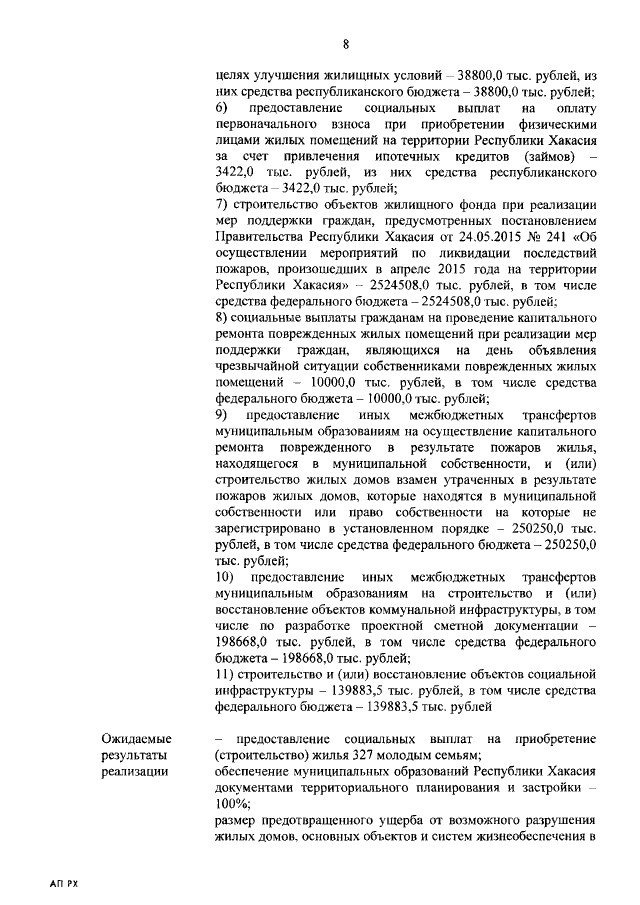 8

целях улучшения жилищных условий – 38800,0 тыс. рублей, из них средства республиканского бюджета – 38800,0 тыс. рублей;
6) предоставление социальных выплат на оплату первоначального взноса при приобретении физическими лицами жилых помещений на территории Республики Хакасия за счет привлечения ипотечных кредитов (займов) – 3422,0 тыс. рублей, из них средства республиканского бюджета – 3422,0 тыс. рублей;
7) строительство объектов жилищного фонда при реализации мер поддержки граждан, предусмотренных постановлением Правительства Республики Хакасия от 24.05.2015 № 241 «Об осуществлении мероприятий по ликвидации последствий пожаров, произошедших в апреле 2015 года на территории Республики Хакасия» – 2524508,0 тыс. рублей, в том числе средства федерального бюджета – 2524508,0 тыс. рублей;
8) социальные выплаты гражданам на проведение капитального ремонта поврежденных жилых помещений при реализации мер поддержки граждан, являющихся на день объявления чрезвычайной ситуации собственниками поврежденных жилых помещений – 10000,0 тыс. рублей, в том числе средства федерального бюджета – 10000,0 тыс. рублей;
9) предоставление иных межбюджетных трансфертов муниципальным образованиям на осуществление капитального ремонта поврежденного в результате пожаров жилья, находящегося в муниципальной собственности, и (или) строительство жилых домов взамен утраченных в результате пожаров жилых домов, которые находятся в муниципальной собственности или право собственности на которые не зарегистрировано в установленном порядке – 250250,0 тыс. рублей, в том числе средства федерального бюджета – 250250,0 тыс. рублей;
10) предоставление иных межбюджетных трансфертов муниципальным образованиям на строительство и (или) восстановление объектов коммунальной инфраструктуры, в том числе по разработке проектной сметной документации – 198668,0 тыс. рублей, в том числе средства федерального бюджета – 198668,0 тыс. рублей;
11) строительство и (или) восстановление объектов социальной инфраструктуры – 139883,5 тыс. рублей, в том числе средства федерального бюджета – 139883,5 тыс. рублей

Ожидаемые результаты реализации

– предоставление социальных выплат на приобретение (строительство) жилья 327 молодым семьям;
обеспечение муниципальных образований Республики Хакасия документами территориального планирования и застройки – 100%;
размер предотвращенного ущерба от возможного разрушения жилых домов, основных объектов и систем жизнеобеспечения в

АП РХ